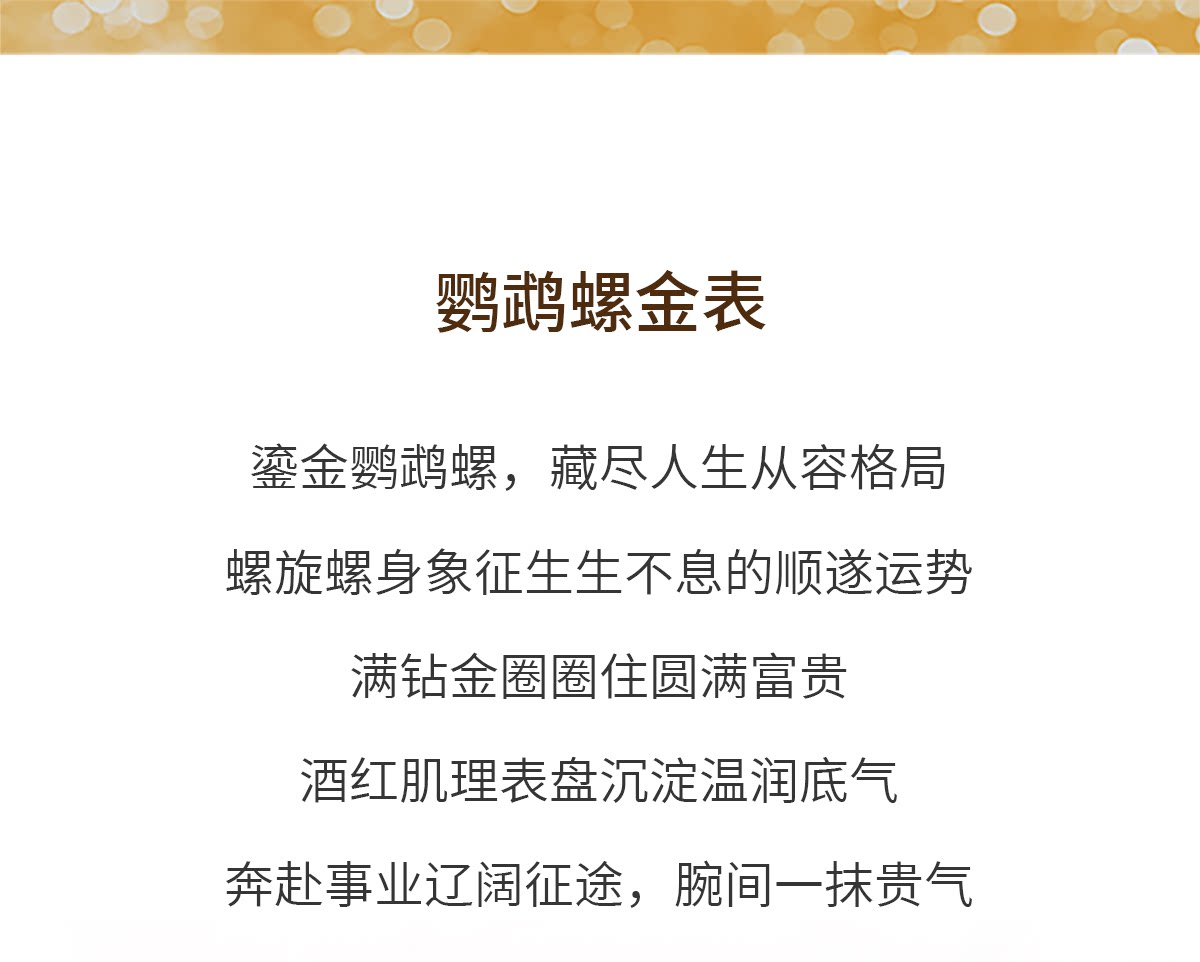 鹦鹉螺金表

鎏金鹦鹉螺，藏尽人生从容格局

螺旋螺身象征生生不息的顺遂运势

满钻金圈圈住圆满富贵

酒红肌理表盘沉淀温润底气

奔赴事业辽阔征途，腕间一抹贵气